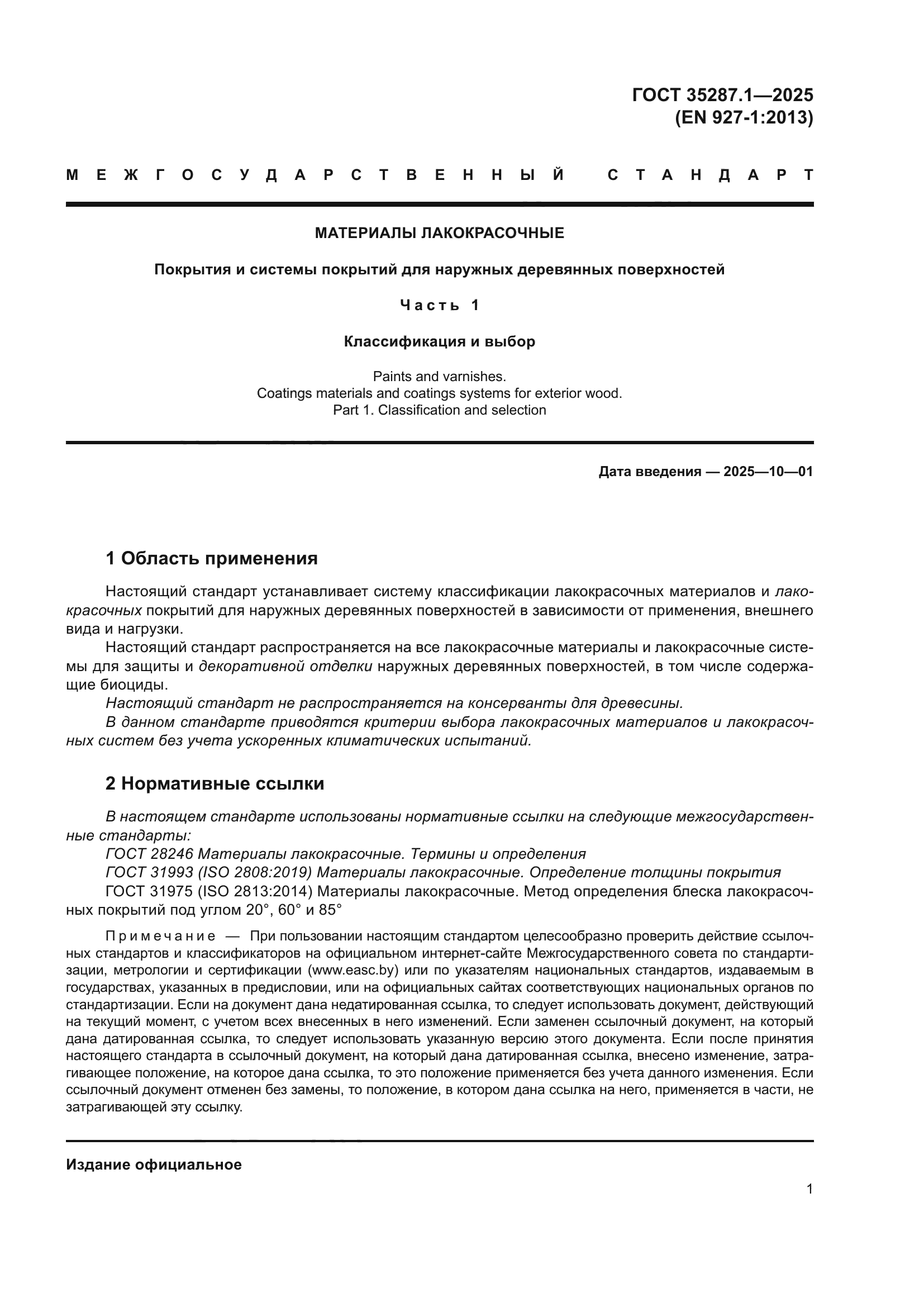 ГОСТ 35287.1—2025
(EN 927-1:2013)

МЕЖГОСУДАРСТВЕННЫЙ СТАНДАРТ

МАТЕРИАЛЫ ЛАКОКРАСОЧНЫЕ

Покрытия и системы покрытий для наружных деревянных поверхностей

Часть 1

Классификация и выбор

Paints and varnishes.
Coatings materials and coatings systems for exterior wood.
Part 1. Classification and selection

Дата введения — 2025—10—01

1 Область применения

Настоящий стандарт устанавливает систему классификации лакокрасочных материалов и лакокрасочных покрытий для наружных деревянных поверхностей в зависимости от применения, внешнего вида и нагрузки.

Настоящий стандарт распространяется на все лакокрасочные материалы и лакокрасочные системы для защиты и декоративной отделки наружных деревянных поверхностей, в том числе содержащие биоциды.

Настоящий стандарт не распространяется на консерванты для древесины.

В данном стандарте приводятся критерии выбора лакокрасочных материалов и лакокрасочных систем без учета ускоренных климатических испытаний.

2 Нормативные ссылки

В настоящем стандарте использованы нормативные ссылки на следующие межгосударственные стандарты:

ГОСТ 28246 Материалы лакокрасочные. Термины и определения

ГОСТ 31993 (ISO 2808:2019) Материалы лакокрасочные. Определение толщины покрытия

ГОСТ 31975 (ISO 2813:2014) Материалы лакокрасочные. Метод определения блеска лакокрасочных покрытий под углом 20°, 60° и 85°

Примечание — При пользовании настоящим стандартом целесообразно проверить действие ссылочных стандартов и классификаторов на официальном интернет-сайте Межгосударственного совета по стандартизации, метрологии и сертификации (www.easc.by) или по указателям национальных стандартов, издаваемым в государствах, указанных в предисловии, или на официальных сайтах соответствующих национальных органов по стандартизации. Если на документ дана недатированная ссылка, то следует использовать документ, действующий на текущий момент, с учетом всех внесенных в него изменений. Если заменен ссылочный документ, на который дана датированная ссылка, то следует использовать указанную версию этого документа. Если после принятия настоящего стандарта в ссылочный документ, на который дана датированная ссылка, внесено изменение, затрагивающее положение, на которое дана ссылка, то это положение применяется без учета данного изменения. Если ссылочный документ отменен без замены, то положение, в котором дана ссылка на него, применяется в части, не затрагивающей эту ссылку.

Издание официальное

1